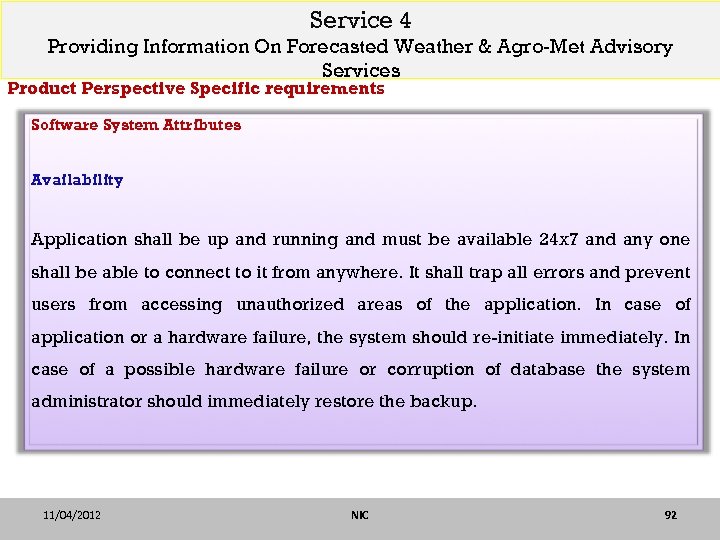 Service 4
Providing Information On Forecasted Weather & Agro-Met Advisory Services

Product Perspective Specific requirements

Software System Attributes

Availability

Application shall be up and running and must be available 24x7 and any one shall be able to connect to it from anywhere. It shall trap all errors and prevent users from accessing unauthorized areas of the application. In case of application or a hardware failure, the system should re-initiate immediately. In case of a possible hardware failure or corruption of database the system administrator should immediately restore the backup.

11/04/2012 NIC 92